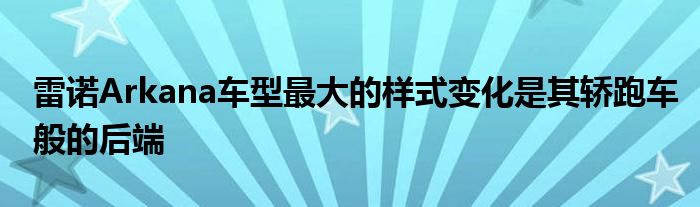 雷诺Arkana车型最大的样式变化是其轿跑车般的后端